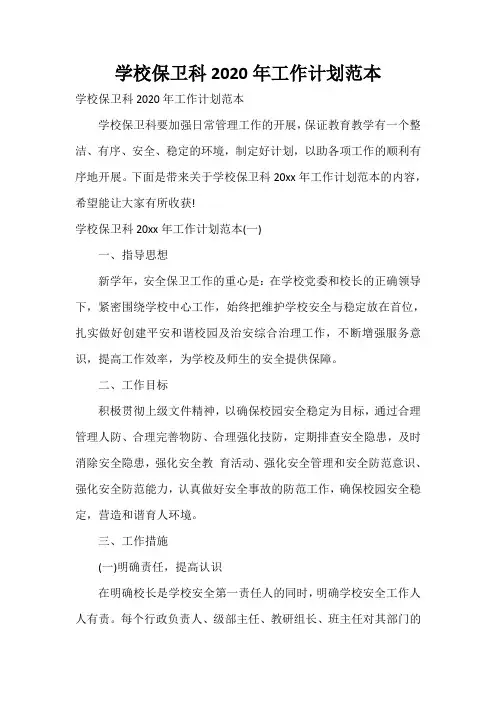 学校保卫科 2020 年工作计划范本

学校保卫科 2020 年工作计划范本

学校保卫科要加强日常管理工作的开展，保证教育教学有一个整洁、有序、安全、稳定的环境，制定好计划，以助各项工作的顺利有序地开展。下面是带来关于学校保卫科 20xx 年工作计划范本的内容，希望能让大家有所收获!

学校保卫科 20xx 年工作计划范本(一)

一、指导思想

新学年，安全保卫工作的重心是：在学校党委和校长的正确领导下，紧密围绕学校中心工作，始终把维护学校安全与稳定放在首位，扎实做好创建平安和谐校园及治安综合治理工作，不断增强服务意识，提高工作效率，为学校及师生的安全提供保障。

二、工作目标

积极贯彻上级文件精神，以确保校园安全稳定为目标，通过合理管理人防、合理完善物防、合理强化技防，定期排查安全隐患，及时消除安全隐患，强化安全教 育活动、强化安全管理和安全防范意识、强化安全防范能力，认真做好安全事故的防范工作，确保校园安全稳定，营造和谐育人环境。

三、工作措施

(一)明确责任，提高认识

在明确校长是学校安全第一责任人的同时，明确学校安全工作人人有责。每个行政负责人、级部主任、教研组长、班主任对其部门的